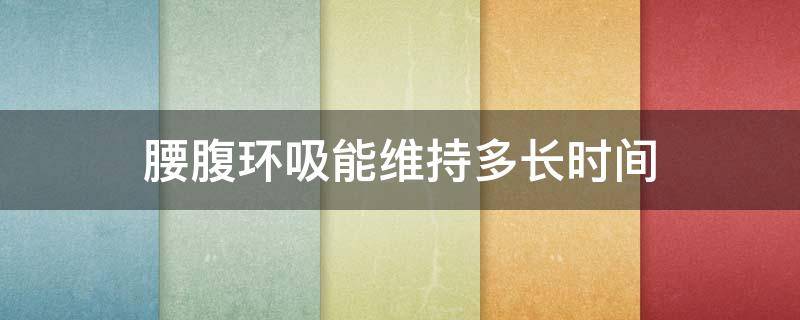 腰腹环吸能维持多长时间